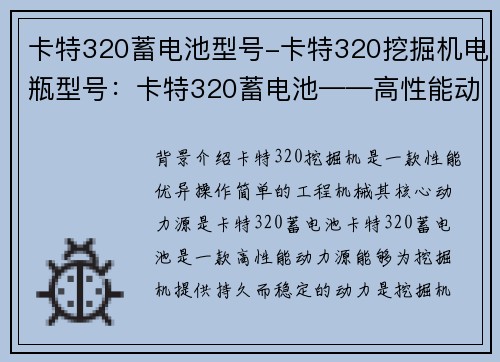 卡特320蓄电池型号-卡特320挖掘机电瓶型号：卡特320蓄电池——高性能动

背景介绍卡特320挖掘机是一款性能优异操作简单的工程机械其核心动力源是卡特320蓄电池卡特320蓄电池是一款高性能动力源能够为挖掘机提供持久而稳定的动力是挖掘机